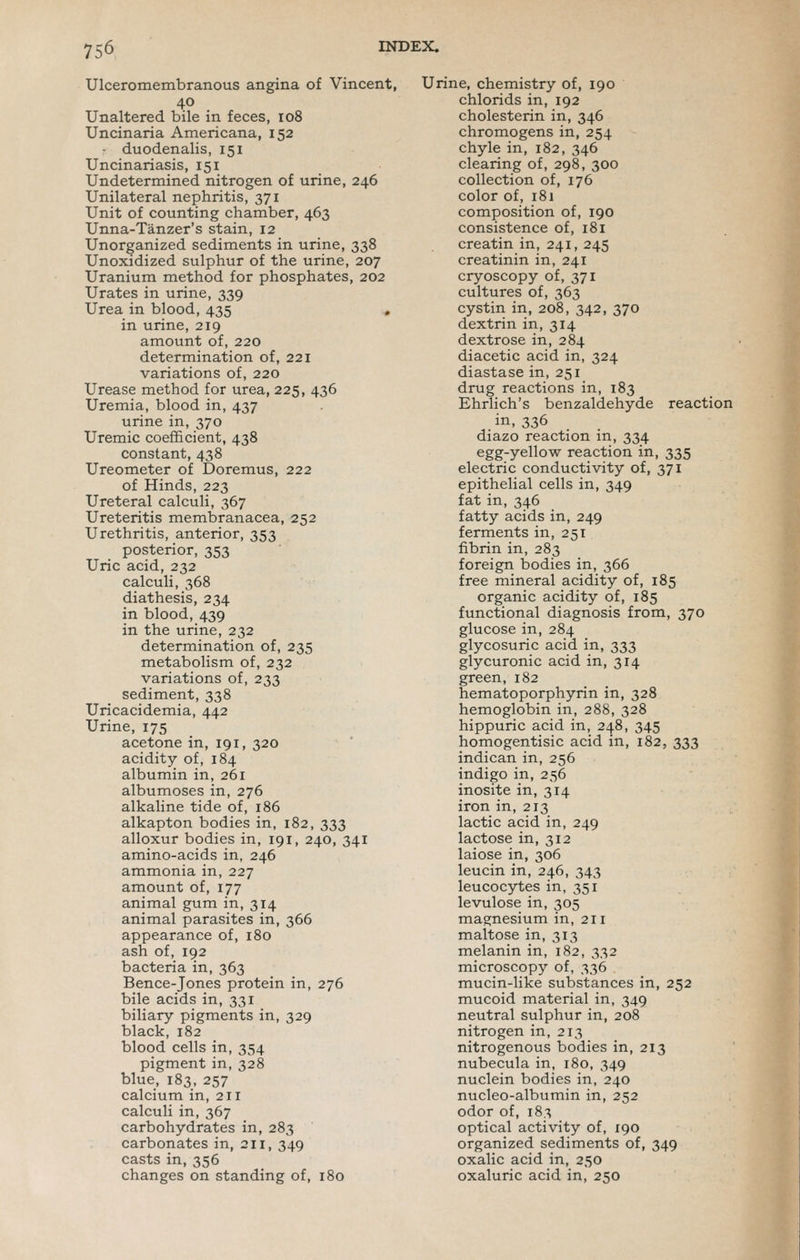 756 INDEX.

Ulceromembranous angina of Vincent, 40
Unaltered bile in feces, 108
Uncinaria Americana, 152
duodenalis, 151
Uncinariasis, 151
Undetermined nitrogen of urine, 246
Unilateral nephritis, 371
Unit of counting chamber, 463
Unna-Tänzer's stain, 12
Unorganized sediments in urine, 338
Unoxidized sulphur of the urine, 207
Uranium method for phosphates, 202
Urates in urine, 339
Urea in blood, 435
in urine, 219
amount of, 220
determination of, 221
variations of, 220
Urease method for urea, 225, 436
Uremia, blood in, 437
urine in, 370
Uremic coefficient, 438
constant, 438
Ureometer of Doremus, 222
of Hinds, 223
Ureteral calculi, 367
Ureteritis membranacea, 252
Urethritis, anterior, 353
posterior, 353
Uric acid, 232
calculi, 368
diathesis, 234
in blood, 439
in the urine, 232
determination of, 235
metabolism of, 232
variations of, 233
sediment, 338
Uricacidemia, 442
Urine, 175
acetone in, 191, 320
acidity of, 184
albumin in, 261
albumoses in, 276
alkaline tide of, 186
alkapton bodies in, 182, 333
alloxur bodies in, 191, 240, 341
amino-acids in, 246
ammonia in, 227
amount of, 177
animal gum in, 314
animal parasites in, 366
appearance of, 180
ash of, 192
bacteria in, 363
Bence-Jones protein in, 276
bile acids in, 331
biliary pigments in, 329
black, 182
blood cells in, 354
pigment in, 328
blue, 183, 257
calcium in, 211
calculi in, 367
carbohydrates in, 283
carbonates in, 211, 349
casts in, 356
changes on standing of, 180

Urine, chemistry of, 190
chlorids in, 192
cholesterin in, 346
chromogens in, 254
chyle in, 182, 346
clearing of, 298, 300
collection of, 176
color of, 181
composition of, 190
consistence of, 181
creatin in, 241, 245
creatinin in, 241
cryoscopy of, 371
cultures of, 363
cystin in, 208, 342, 370
dextrin in, 314
dextrose in, 284
diacetic acid in, 324
diastase in, 251
drug reactions in, 183
Ehrlich's benzaldehyde reaction in, 336
diazo reaction in, 334
egg-yellow reaction in, 335
electric conductivity of, 371
epithelial cells in, 349
fat in, 346
fatty acids in, 249
ferments in, 251
fibrin in, 283
foreign bodies in, 366
free mineral acidity of, 185
organic acidity of, 185
functional diagnosis from, 370
glucose in, 284
glycosuric acid in, 333
glycuronic acid in, 314
green, 182
hematoporphyrin in, 328
hemoglobin in, 288, 328
hippuric acid in, 248, 345
homogentisic acid in, 182, 333
indican in, 256
indigo in, 256
inosite in, 314
iron in, 213
lactic acid in, 249
lactose in, 312
laiose in, 306
leucin in, 246, 343
leucocytes in, 351
levulose in, 305
magnesium in, 211
maltose in, 313
melanin in, 182, 332
microscopy of, 336
mucin-like substances in, 252
mucoid material in, 349
neutral sulphur in, 208
nitrogen in, 213
nitrogenous bodies in, 213
nubecula in, 180, 349
nuclein bodies in, 240
nucleo-albumin in, 252
odor of, 183
optical activity of, 190
organized sediments of, 349
oxalic acid in, 250
oxaluric acid in, 250